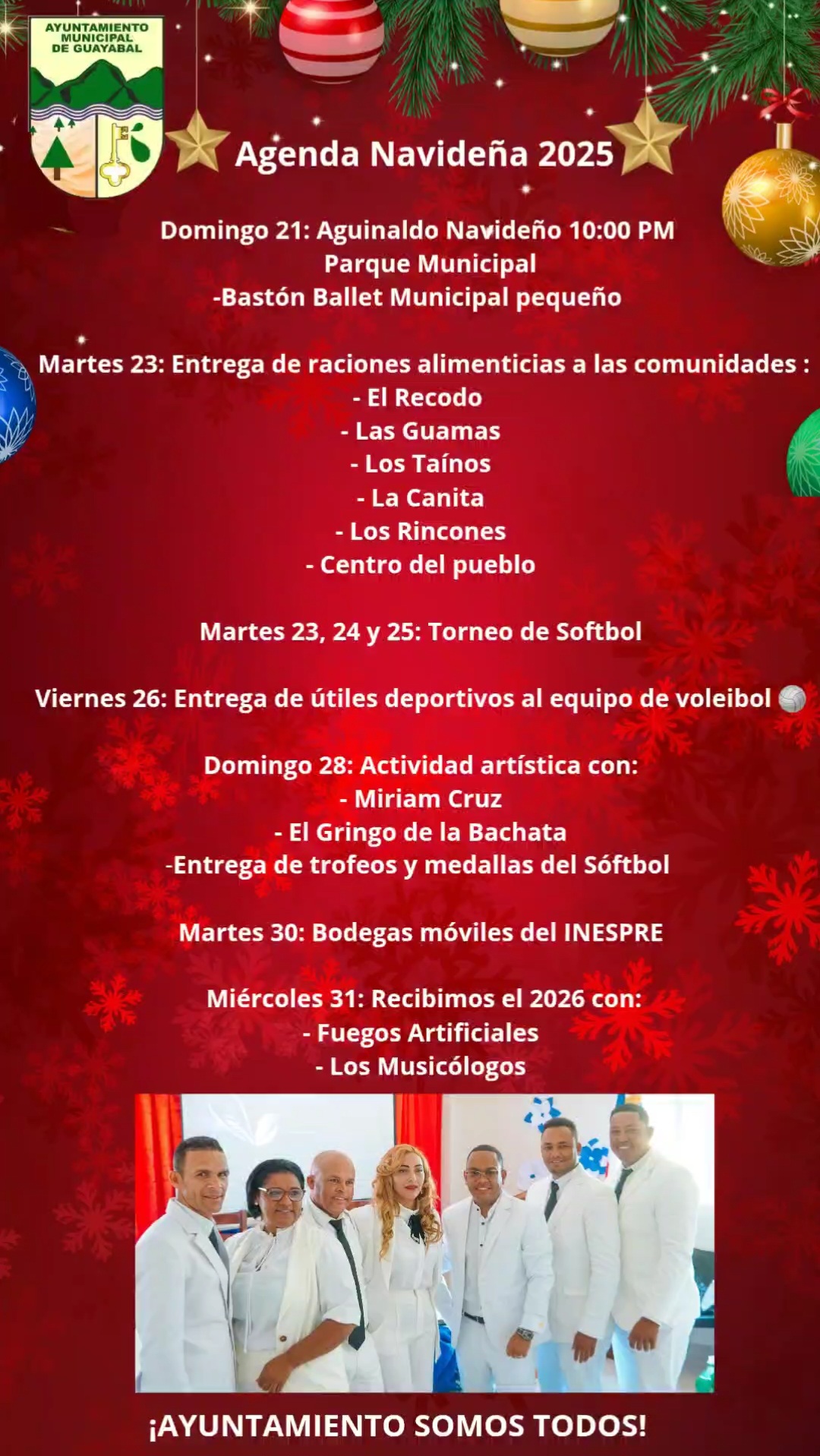 AYUNTAMIENTO
MUNICIPAL
DE GUAYABAL

Agenda Navideña 2025

Domingo 21: Aguinaldo Navideño 10:00 PM
Parque Municipal
-Bastón Ballet Municipal pequeño

Martes 23: Entrega de raciones alimenticias a las comunidades :
- El Recodo
- Las Guamas
- Los Taínos
- La Canita
- Los Rincones
- Centro del pueblo

Martes 23, 24 y 25: Torneo de Softbol

Viernes 26: Entrega de útiles deportivos al equipo de voleibol

Domingo 28: Actividad artística con:
- Miriam Cruz
- El Gringo de la Bachata
-Entrega de trofeos y medallas del Sóftbol

Martes 30: Bodegas móviles del INESPRE

Miércoles 31: Recibimos el 2026 con:
- Fuegos Artificiales
- Los Musicólogos

¡AYUNTAMIENTO SOMOS TODOS!